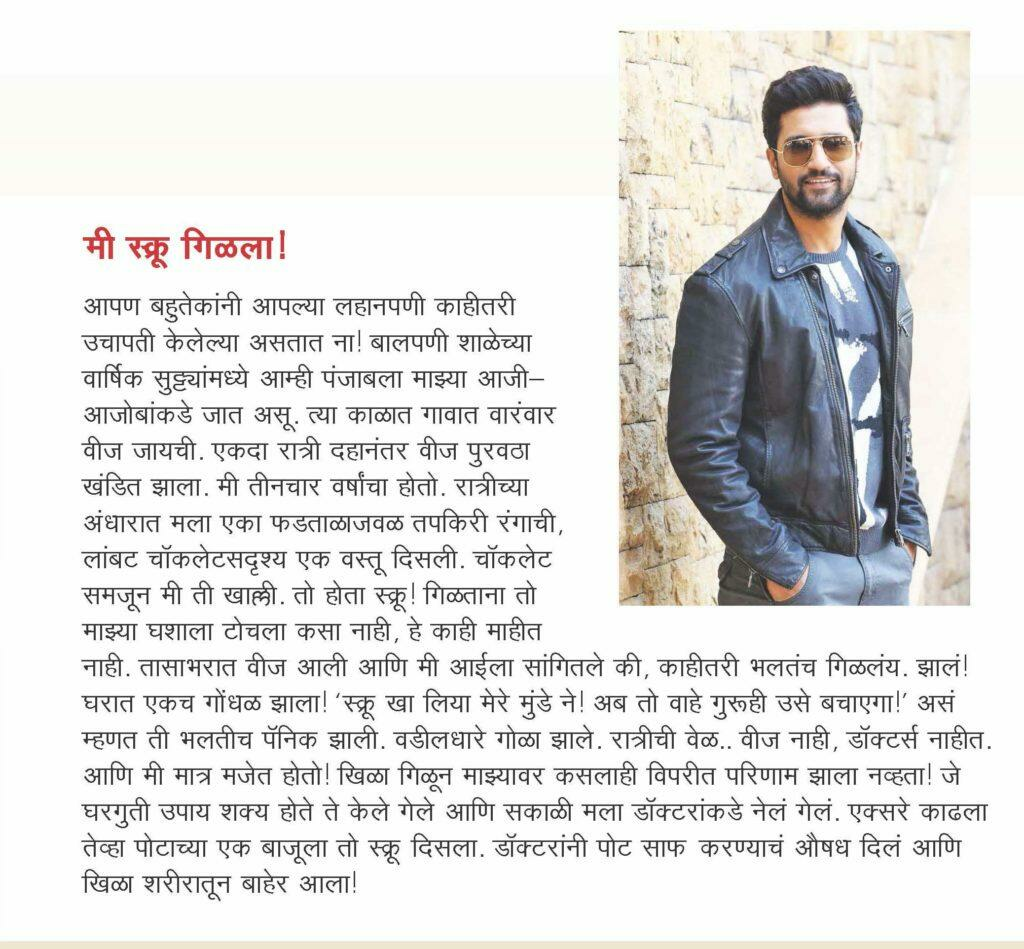 मी स्क्रू गिळला!

आपण बहुतेकांनी आपल्या लहानपणी काहीतरी उचापती केलेल्या असतात ना! बालपणी शाळेच्या वार्षिक सुट्ट्यांमध्ये आम्ही पंजाबला माझ्या आजी–आजोबांकडे जात असू. त्या काळात गावात वारंवार वीज जायची. एकदा रात्री दहानंतर वीज पुरवठा खंडित झाला. मी तीनचार वर्षांचा होतो. रात्रीच्या अंधारात मला एका फडताळाजवळ तपकिरी रंगाची, लांबट चॉकलेटसदृश्य एक वस्तू दिसली. चॉकलेट समजून मी ती खाल्ली. तो होता स्क्रू! गिळताना तो माझ्या घशाला टोचला कसा नाही, हे काही माहीत नाही. तासाभरात वीज आली आणि मी आईला सांगितले की, काहीतरी भलतंच गिळलंय. झालं! घरात एकच गोंधळ झाला! 'स्क्रू खा लिया मेरे मुंडे ने! अब तो वाहे गुरूही उसे बचाएगा!' असं म्हणत ती भलतीच पॅनिक झाली. वडीलधारे गोळा झाले. रात्रीची वेळ.. वीज नाही, डॉक्टर्स नाहीत. आणि मी मात्र मजेत होतो! खिळा गिळून माझ्यावर कसलाही विपरीत परिणाम झाला नव्हता! जे घरगुती उपाय शक्य होते ते केले गेले आणि सकाळी मला डॉक्टरांकडे नेलं गेलं. एक्सरे काढला तेव्हा पोटाच्या एक बाजूला तो स्क्रू दिसला. डॉक्टरांनी पोट साफ करण्याचं औषध दिलं आणि खिळा शरीरातून बाहेर आला!